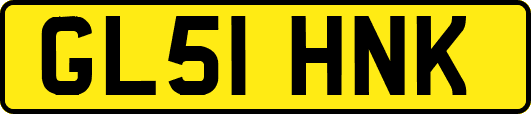 GL51 HNK